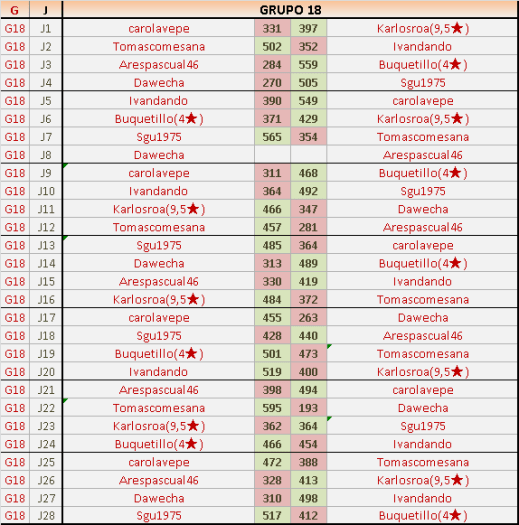 | G | J | GRUPO 18 | | | |
|---|---|---|---|---|---|
| G18 | J1 | carolavepe | 331 | 397 | Karlosroa(9,5★) |
| G18 | J2 | Tomascomesana | 502 | 352 | Ivandando |
| G18 | J3 | Arespascual46 | 284 | 559 | Buquetillo(4★) |
| G18 | J4 | Dawecha | 270 | 505 | Sgu1975 |
| G18 | J5 | Ivandando | 390 | 549 | carolavepe |
| G18 | J6 | Buquetillo(4★) | 371 | 429 | Karlosroa(9,5★) |
| G18 | J7 | Sgu1975 | 565 | 354 | Tomascomesana |
| G18 | J8 | Dawecha | | | Arespascual46 |
| G18 | J9 | carolavepe | 311 | 468 | Buquetillo(4★) |
| G18 | J10 | Ivandando | 364 | 492 | Sgu1975 |
| G18 | J11 | Karlosroa(9,5★) | 466 | 347 | Dawecha |
| G18 | J12 | Tomascomesana | 457 | 281 | Arespascual46 |
| G18 | J13 | Sgu1975 | 485 | 364 | carolavepe |
| G18 | J14 | Dawecha | 313 | 489 | Buquetillo(4★) |
| G18 | J15 | Arespascual46 | 330 | 419 | Ivandando |
| G18 | J16 | Karlosroa(9,5★) | 484 | 372 | Tomascomesana |
| G18 | J17 | carolavepe | 455 | 263 | Dawecha |
| G18 | J18 | Sgu1975 | 428 | 440 | Arespascual46 |
| G18 | J19 | Buquetillo(4★) | 501 | 473 | Tomascomesana |
| G18 | J20 | Ivandando | 519 | 400 | Karlosroa(9,5★) |
| G18 | J21 | Arespascual46 | 398 | 494 | carolavepe |
| G18 | J22 | Tomascomesana | 595 | 193 | Dawecha |
| G18 | J23 | Karlosroa(9,5★) | 362 | 364 | Sgu1975 |
| G18 | J24 | Buquetillo(4★) | 466 | 454 | Ivandando |
| G18 | J25 | carolavepe | 472 | 388 | Tomascomesana |
| G18 | J26 | Arespascual46 | 328 | 413 | Karlosroa(9,5★) |
| G18 | J27 | Dawecha | 310 | 498 | Ivandando |
| G18 | J28 | Sgu1975 | 517 | 412 | Buquetillo(4★) |